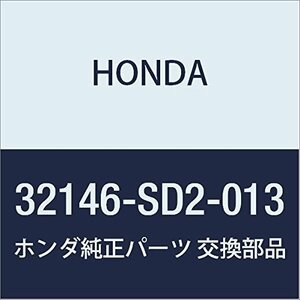 HONDA

32146-SD2-013

ホンダ純正パーツ 交換部品